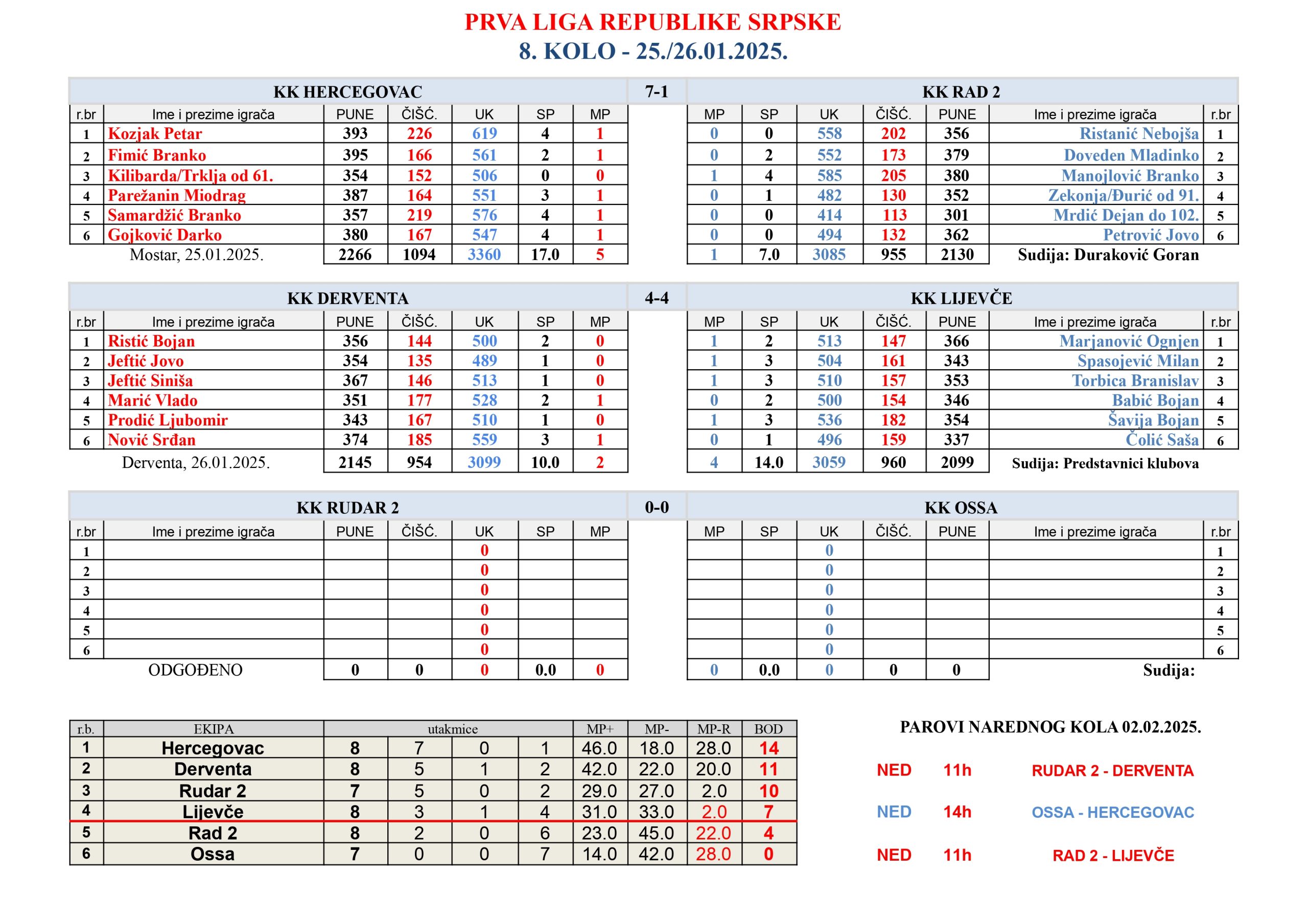 PRVA LIGA REPUBLIKE SRPSKE
8. KOLO - 25./26.01.2025.

| KK HERCEGOVAC | | | | | | | 7-1 | KK RAD 2 | | | | | | |
|---|---|---|---|---|---|---|---|---|---|---|---|---|---|---|
| r.br | Ime i prezime igrača | PUNE | ČIŠĆ. | UK | SP | MP | | MP | SP | UK | ČIŠĆ. | PUNE | Ime i prezime igrača | r.br |
| 1 | Kozjak Petar | 393 | 226 | 619 | 4 | 1 | | 0 | 0 | 558 | 202 | 356 | Ristanić Nebojša | 1 |
| 2 | Fimić Branko | 395 | 166 | 561 | 2 | 1 | | 0 | 2 | 552 | 173 | 379 | Doveden Mladinko | 2 |
| 3 | Kilibarda/Trklja od 61. | 354 | 152 | 506 | 0 | 0 | | 1 | 4 | 585 | 205 | 380 | Manojlović Branko | 3 |
| 4 | Parežanin Miodrag | 387 | 164 | 551 | 3 | 1 | | 0 | 1 | 482 | 130 | 352 | Zekonja/Đurić od 91. | 4 |
| 5 | Samardžić Branko | 357 | 219 | 576 | 4 | 1 | | 0 | 0 | 414 | 113 | 301 | Mrdić Dejan do 102. | 5 |
| 6 | Gojković Darko | 380 | 167 | 547 | 4 | 1 | | 0 | 0 | 494 | 132 | 362 | Petrović Jovo | 6 |
| | Mostar, 25.01.2025. | 2266 | 1094 | 3360 | 17.0 | 5 | | 1 | 7.0 | 3085 | 955 | 2130 | Sudija: Duraković Goran | |

| KK DERVENTA | | | | | | | 4-4 | KK LIJEVČE | | | | | | |
|---|---|---|---|---|---|---|---|---|---|---|---|---|---|---|
| r.br | Ime i prezime igrača | PUNE | ČIŠĆ. | UK | SP | MP | | MP | SP | UK | ČIŠĆ. | PUNE | Ime i prezime igrača | r.br |
| 1 | Ristić Bojan | 356 | 144 | 500 | 2 | 0 | | 1 | 2 | 513 | 147 | 366 | Marjanović Ognjen | 1 |
| 2 | Jeftić Jovo | 354 | 135 | 489 | 1 | 0 | | 1 | 3 | 504 | 161 | 343 | Spasojević Milan | 2 |
| 3 | Jeftić Siniša | 367 | 146 | 513 | 1 | 0 | | 1 | 3 | 510 | 157 | 353 | Torbica Branislav | 3 |
| 4 | Marić Vlado | 351 | 177 | 528 | 2 | 1 | | 0 | 2 | 500 | 154 | 346 | Babić Bojan | 4 |
| 5 | Prodić Ljubomir | 343 | 167 | 510 | 1 | 0 | | 1 | 3 | 536 | 182 | 354 | Šavija Bojan | 5 |
| 6 | Nović Srđan | 374 | 185 | 559 | 3 | 1 | | 0 | 1 | 496 | 159 | 337 | Čolić Saša | 6 |
| | Derventa, 26.01.2025. | 2145 | 954 | 3099 | 10.0 | 2 | | 4 | 14.0 | 3059 | 960 | 2099 | Sudija: Predstavnici klubova | |

| KK RUDAR 2 | | | | | | | 0-0 | KK OSSA | | | | | | |
|---|---|---|---|---|---|---|---|---|---|---|---|---|---|---|
| r.br | Ime i prezime igrača | PUNE | ČIŠĆ. | UK | SP | MP | | MP | SP | UK | ČIŠĆ. | PUNE | Ime i prezime igrača | r.br |
| 1 | | | | 0 | | | | | | 0 | | | | 1 |
| 2 | | | | 0 | | | | | | 0 | | | | 2 |
| 3 | | | | 0 | | | | | | 0 | | | | 3 |
| 4 | | | | 0 | | | | | | 0 | | | | 4 |
| 5 | | | | 0 | | | | | | 0 | | | | 5 |
| 6 | | | | 0 | | | | | | 0 | | | | 6 |
| | ODGOĐENO | 0 | 0 | 0 | 0.0 | 0 | | 0 | 0.0 | 0 | 0 | 0 | Sudija: | |

| r.b. | EKIPA | utakmice | | | | MP+ | MP- | MP-R | BOD |
|---|---|---|---|---|---|---|---|---|---|
| 1 | Hercegovac | 8 | 7 | 0 | 1 | 46.0 | 18.0 | 28.0 | 14 |
| 2 | Derventa | 8 | 5 | 1 | 2 | 42.0 | 22.0 | 20.0 | 11 |
| 3 | Rudar 2 | 7 | 5 | 0 | 2 | 29.0 | 27.0 | 2.0 | 10 |
| 4 | Lijevče | 8 | 3 | 1 | 4 | 31.0 | 33.0 | 2.0 | 7 |
| 5 | Rad 2 | 8 | 2 | 0 | 6 | 23.0 | 45.0 | 22.0 | 4 |
| 6 | Ossa | 7 | 0 | 0 | 7 | 14.0 | 42.0 | 28.0 | 0 |

PAROVI NAREDNOG KOLA 02.02.2025.

NED 11h RUDAR 2 - DERVENTA

NED 14h OSSA - HERCEGOVAC

NED 11h RAD 2 - LIJEVČE